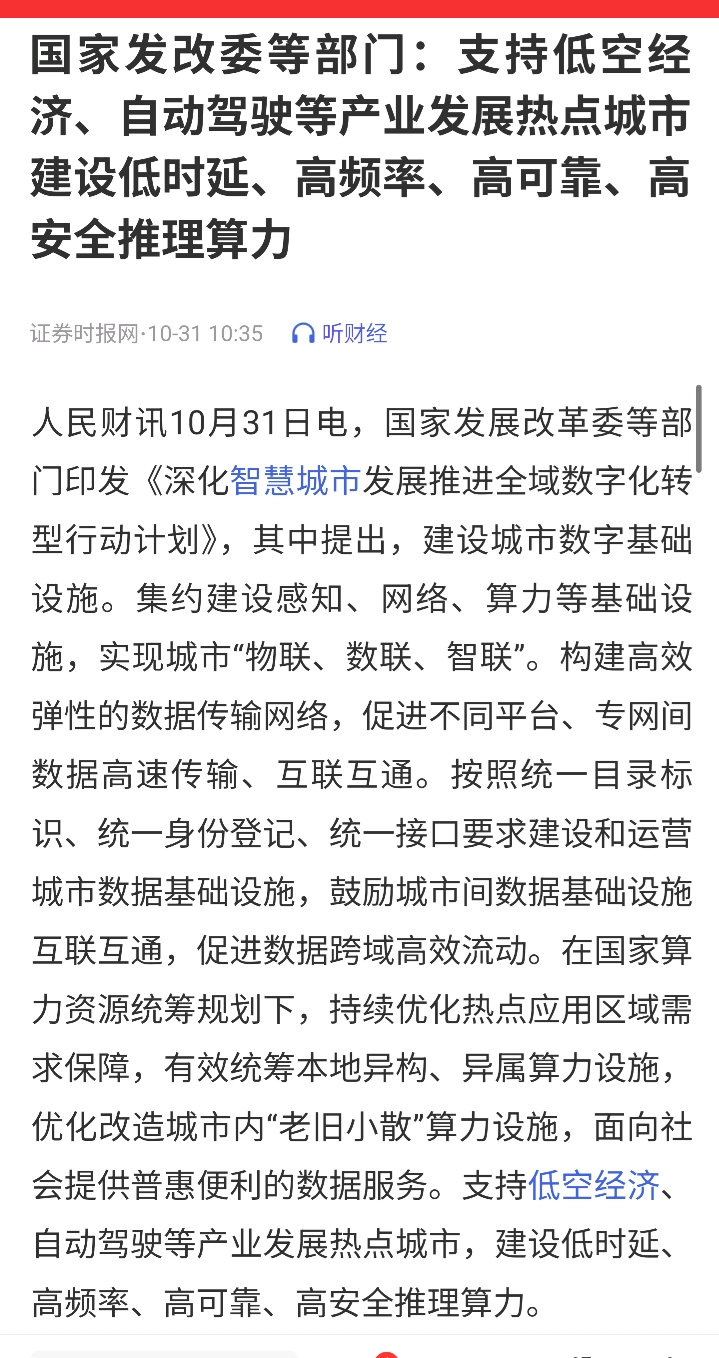 国家发改委等部门：支持低空经济、自动驾驶等产业发展热点城市建设低时延、高频率、高可靠、高安全推理算力

证券时报网·10-31 10:35 听财经

人民财讯10月31日电，国家发展改革委等部门印发《深化智慧城市发展推进全域数字化转型行动计划》，其中提出，建设城市数字基础设施。集约建设感知、网络、算力等基础设施，实现城市“物联、数联、智联”。构建高效弹性的数据传输网络，促进不同平台、专网间数据高速传输、互联互通。按照统一目录标识、统一身份登记、统一接口要求建设和运营城市数据基础设施，鼓励城市间数据基础设施互联互通，促进数据跨域高效流动。在国家算力资源统筹规划下，持续优化热点应用区域需求保障，有效统筹本地异构、异属算力设施，优化改造城市内“老旧小散”算力设施，面向社会提供普惠便利的数据服务。支持低空经济、自动驾驶等产业发展热点城市，建设低时延、高频率、高可靠、高安全推理算力。